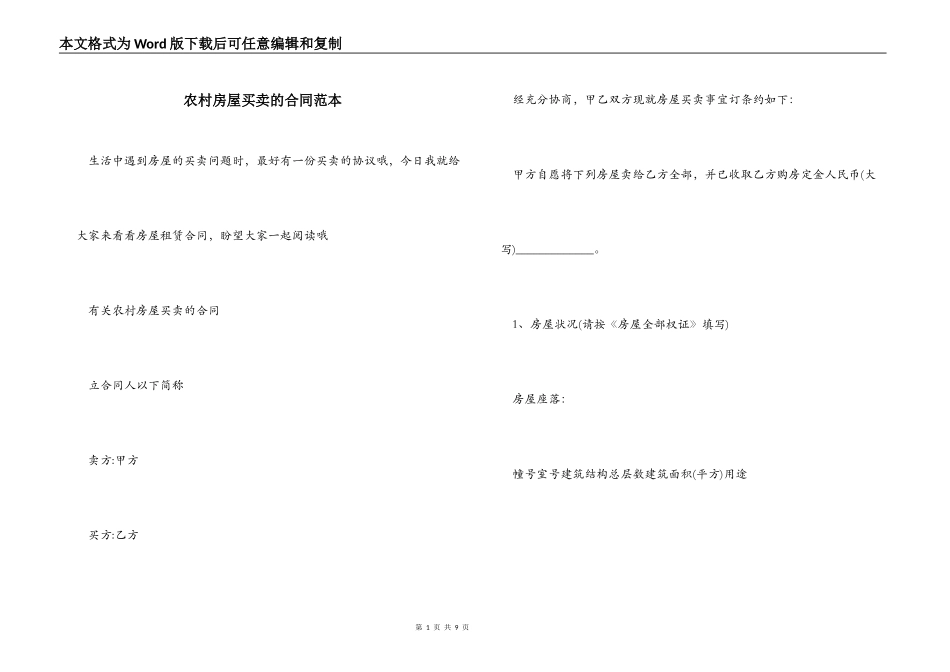 本文格式为Word版下载后可任意编辑和复制

农村房屋买卖的合同范本

生活中遇到房屋的买卖问题时，最好有一份买卖的协议哦，今日我就给大家来看看房屋租赁合同，盼望大家一起阅读哦

有关农村房屋买卖的合同

立合同人以下简称

卖方:甲方

买方:乙方

经充分协商，甲乙双方现就房屋买卖事宜订条约如下:

甲方自愿将下列房屋卖给乙方全部，并已收取乙方购房定金人民币(大写)____________。

1、房屋状况(请按《房屋全部权证》填写)

房屋座落:

幢号室号建筑结构总层数建筑面积(平方)用途

第 1 页 共 9 页